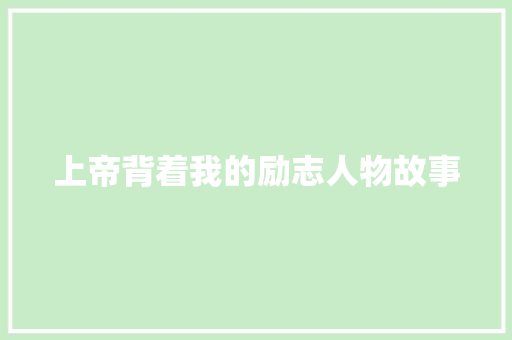 上帝背着我的励志人物故事